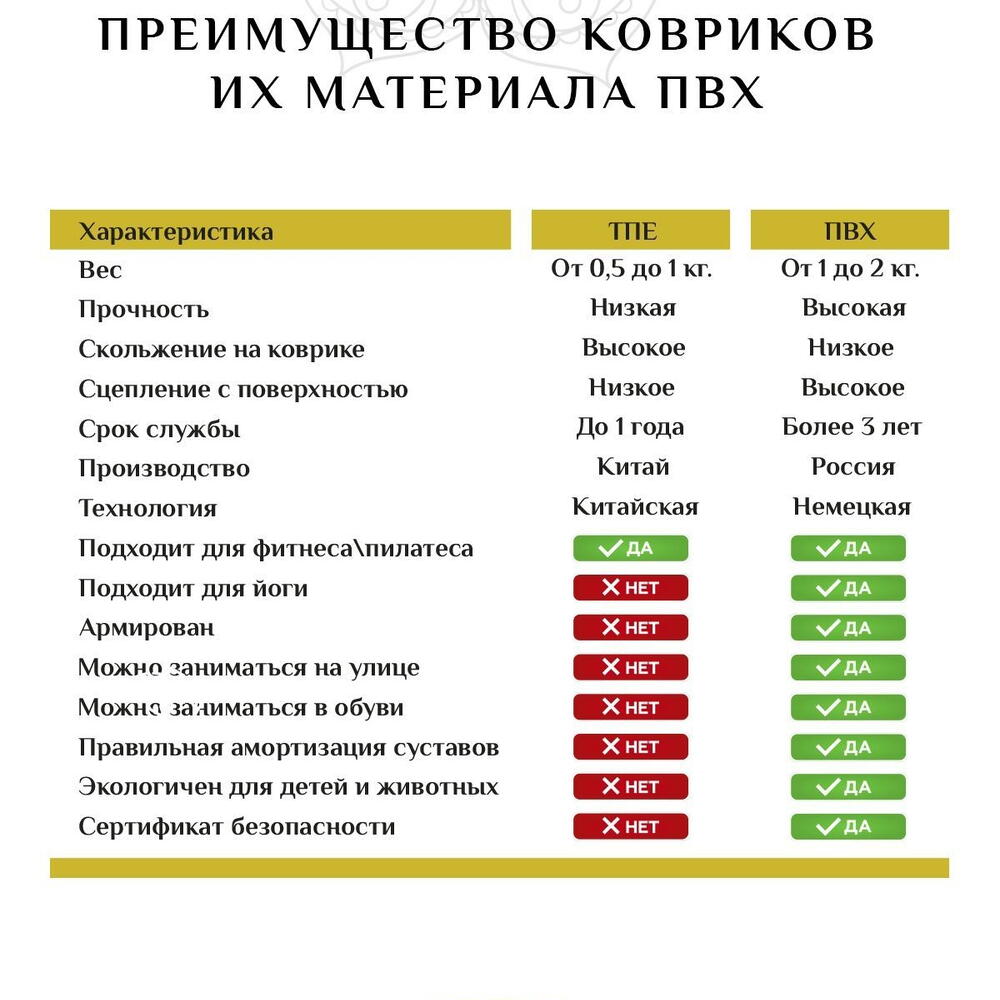 ПРЕИМУЩЕСТВО КОВРИКОВ ИХ МАТЕРИАЛА ПВХ

| Характеристика | ТПЕ | ПВХ |
|---|---|---|
| Вес | От 0,5 до 1 кг. | От 1 до 2 кг. |
| Прочность | Низкая | Высокая |
| Скольжение на коврике | Высокое | Низкое |
| Сцепление с поверхностью | Низкое | Высокое |
| Срок службы | До 1 года | Более 3 лет |
| Производство | Китай | Россия |
| Технология | Китайская | Немецкая |
| Подходит для фитнеса\пилатеса | ДА | ДА |
| Подходит для йоги | НЕТ | ДА |
| Армирован | НЕТ | ДА |
| Можно заниматься на улице | НЕТ | ДА |
| Можно заниматься в обуви | НЕТ | ДА |
| Правильная амортизация суставов | НЕТ | ДА |
| Экологичен для детей и животных | НЕТ | ДА |
| Сертификат безопасности | НЕТ | ДА |